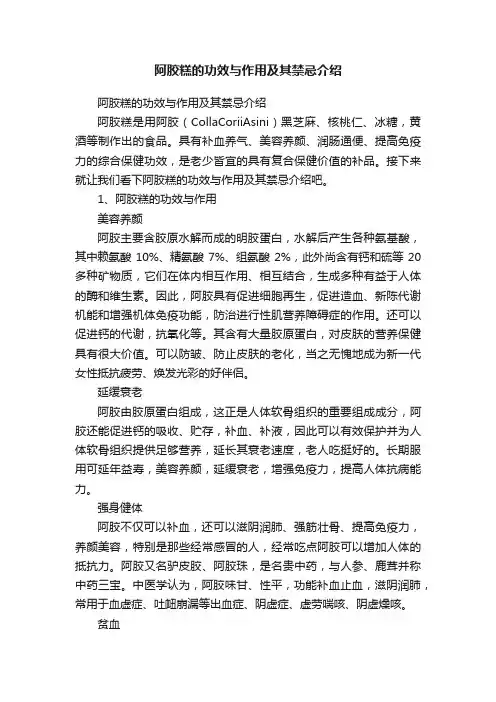 阿胶糕的功效与作用及其禁忌介绍

阿胶糕的功效与作用及其禁忌介绍

阿胶糕是用阿胶（CollaCoriiAsini）黑芝麻、核桃仁、冰糖，黄酒等制作出的食品。具有补血养气、美容养颜、润肠通便、提高免疫力的综合保健功效，是老少皆宜的具有复合保健价值的补品。接下来就让我们看下阿胶糕的功效与作用及其禁忌介绍吧。

1、阿胶糕的功效与作用

美容养颜

阿胶主要含胶原水解而成的明胶蛋白，水解后产生各种氨基酸，其中赖氨酸 10%、精氨酸 7%、组氨酸 2%，此外尚含有钙和硫等 20 多种矿物质，它们在体内相互作用、相互结合，生成多种有益于人体的酶和维生素。因此，阿胶具有促进细胞再生，促进造血、新陈代谢机能和增强机体免疫功能，防治进行性肌营养障碍症的作用。还可以促进钙的代谢，抗氧化等。其含有大量胶原蛋白，对皮肤的营养保健具有很大价值。可以防皱、防止皮肤的老化，当之无愧地成为新一代女性抵抗疲劳、焕发光彩的好伴侣。

延缓衰老

阿胶由胶原蛋白组成，这正是人体软骨组织的重要组成成分，阿胶还能促进钙的吸收、贮存，补血、补液，因此可以有效保护并为人体软骨组织提供足够营养，延长其衰老速度，老人吃挺好的。长期服用可延年益寿，美容养颜，延缓衰老，增强免疫力，提高人体抗病能力。

强身健体

阿胶不仅可以补血，还可以滋阴润肺、强筋壮骨、提高免疫力，养颜美容，特别是那些经常感冒的人，经常吃点阿胶可以增加人体的抵抗力。阿胶又名驴皮胶、阿胶珠，是名贵中药，与人参、鹿茸并称中药三宝。中医学认为，阿胶味甘、性平，功能补血止血，滋阴润肺，常用于血虚症、吐衄崩漏等出血症、阴虚症、虚劳喘咳、阴虚燥咳。

贫血